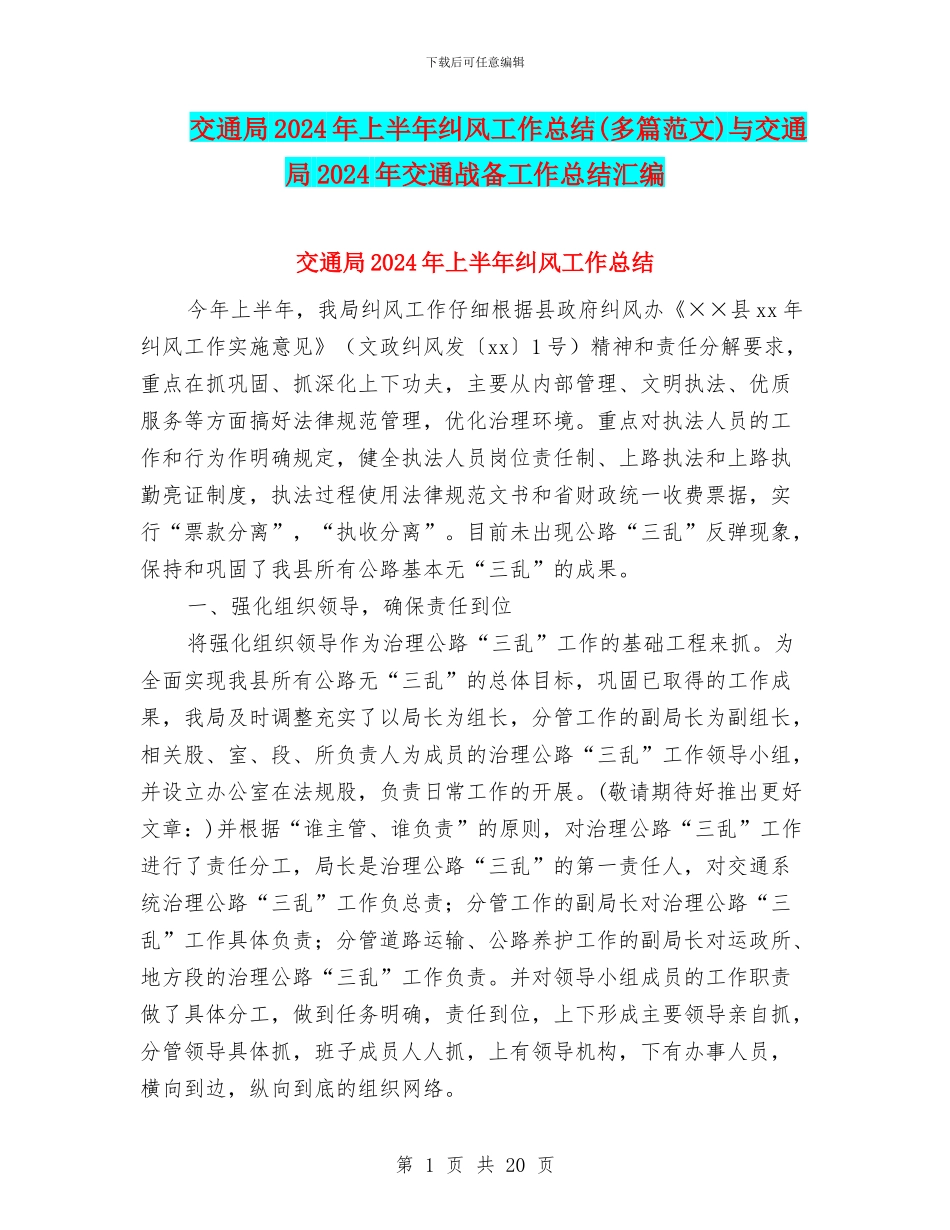 下载后可任意编辑

交通局2024年上半年纠风工作总结(多篇范文)与交通局2024年交通战备工作总结汇编

交通局2024年上半年纠风工作总结

今年上半年，我局纠风工作仔细根据县政府纠风办《××县xx年纠风工作实施意见》（文政纠风发〔xx〕1号）精神和责任分解要求，重点在抓巩固、抓深化上下功夫，主要从内部管理、文明执法、优质服务等方面搞好法律规范管理，优化治理环境。重点对执法人员的工作和行为作明确规定，健全执法人员岗位责任制、上路执法和上路执勤亮证制度，执法过程使用法律规范文书和省财政统一收费票据，实行“票款分离”，“执收分离”。目前未出现公路“三乱”反弹现象，保持和巩固了我县所有公路基本无“三乱”的成果。

一、强化组织领导，确保责任到位

将强化组织领导作为治理公路“三乱”工作的基础工程来抓。为全面实现我县所有公路无“三乱”的总体目标，巩固已取得的工作成果，我局及时调整充实了以局长为组长，分管工作的副局长为副组长，相关股、室、段、所负责人为成员的治理公路“三乱”工作领导小组，并设立办公室在法规股，负责日常工作的开展。(敬请期待好推出更好文章：)并根据“谁主管、谁负责”的原则，对治理公路“三乱”工作进行了责任分工，局长是治理公路“三乱”的第一责任人，对交通系统治理公路“三乱”工作负总责；分管工作的副局长对治理公路“三乱”工作具体负责；分管道路运输、公路养护工作的副局长对运政所、地方段的治理公路“三乱”工作负责。并对领导小组成员的工作职责做了具体分工，做到任务明确，责任到位，上下形成主要领导亲自抓，分管领导具体抓，班子成员人人抓，上有领导机构，下有办事人员，横向到边，纵向到底的组织网络。

第 1 页 共 20 页